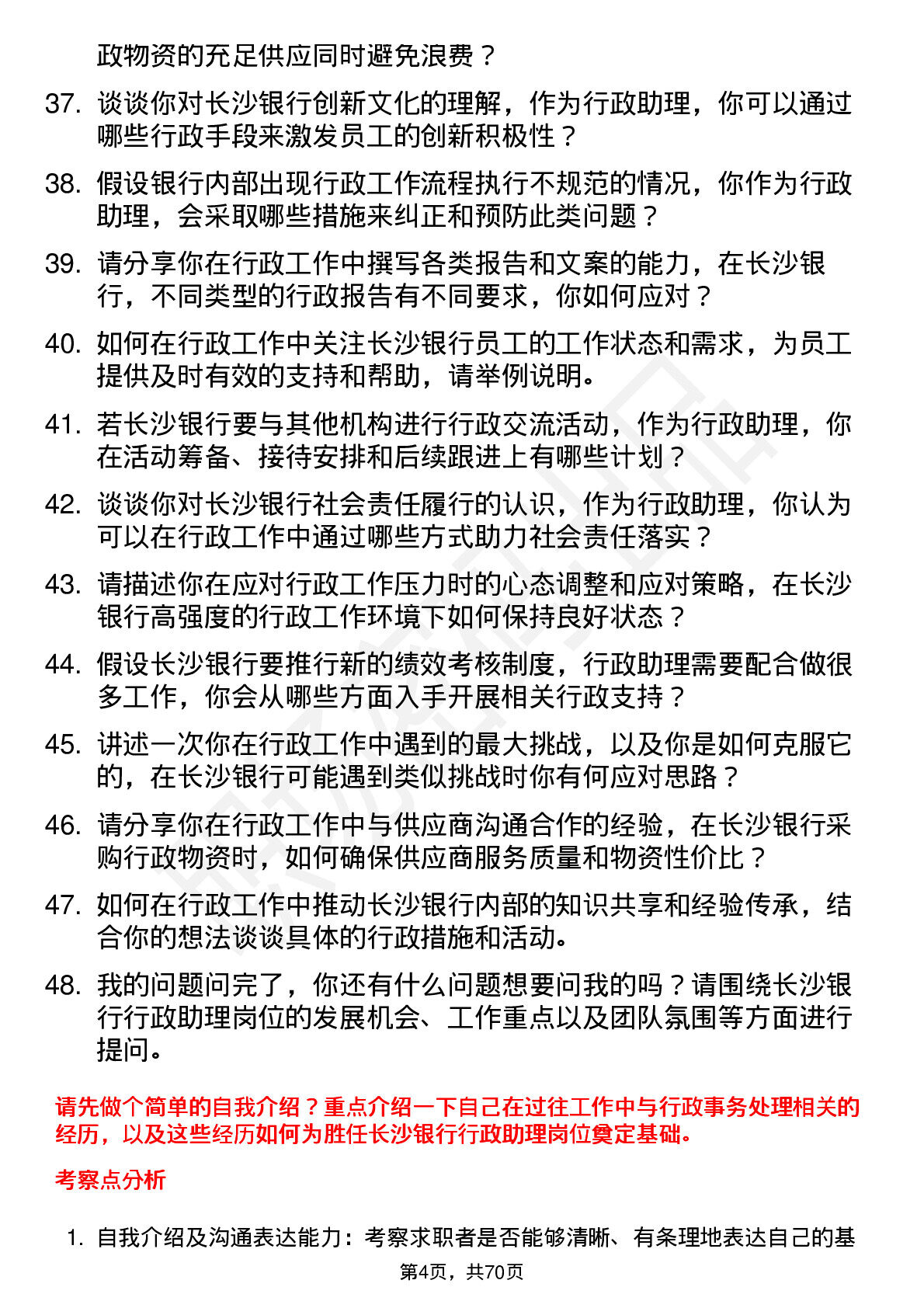 政物资的充足供应同时避免浪费？

37. 谈谈你对长沙银行创新文化的理解，作为行政助理，你可以通过哪些行政手段来激发员工的创新积极性？

38. 假设银行内部出现行政工作流程执行不规范的情况，你作为行政助理，会采取哪些措施来纠正和预防此类问题？

39. 请分享你在行政工作中撰写各类报告和文案的能力，在长沙银行，不同类型的行政报告有不同要求，你如何应对？

40. 如何在行政工作中关注长沙银行员工的工作状态和需求，为员工提供及时有效的支持和帮助，请举例说明。

41. 若长沙银行要与其他机构进行行政交流活动，作为行政助理，你在活动筹备、接待安排和后续跟进上有哪些计划？

42. 谈谈你对长沙银行社会责任履行的认识，作为行政助理，你认为可以在行政工作中通过哪些方式助力社会责任落实？

43. 请描述你在应对行政工作压力时的心态调整和应对策略，在长沙银行高强度的行政工作环境下如何保持良好状态？

44. 假设长沙银行要推行新的绩效考核制度，行政助理需要配合做很多工作，你会从哪些方面入手开展相关行政支持？

45. 讲述一次你在行政工作中遇到的最大挑战，以及你是如何克服它的，在长沙银行可能遇到类似挑战时你有何应对思路？

46. 请分享你在行政工作中与供应商沟通合作的经验，在长沙银行采购行政物资时，如何确保供应商服务质量和物资性价比？

47. 如何在行政工作中推动长沙银行内部的知识共享和经验传承，结合你的想法谈谈具体的行政措施和活动。

48. 我的问题问完了，你还有什么问题想要问我的吗？请围绕长沙银行行政助理岗位的发展机会、工作重点以及团队氛围等方面进行提问。

请先做个简单的自我介绍？重点介绍一下自己在过往工作中与行政事务处理相关的经历，以及这些经历如何为胜任长沙银行行政助理岗位奠定基础。

考察点分析

1. 自我介绍及沟通表达能力：考察求职者是否能够清晰、有条理地表达自己的基

第4页，共70页